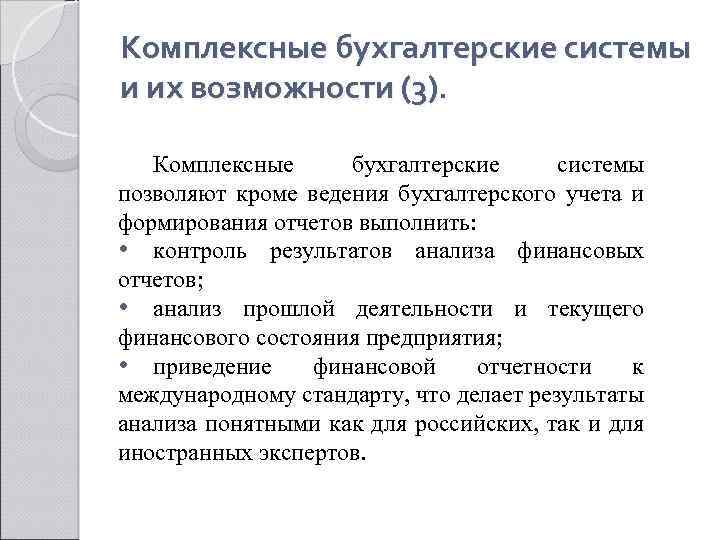 Комплексные бухгалтерские системы и их возможности (3).

Комплексные бухгалтерские системы позволяют кроме ведения бухгалтерского учета и формирования отчетов выполнить:

• контроль результатов анализа финансовых отчетов;

• анализ прошлой деятельности и текущего финансового состояния предприятия;

• приведение финансовой отчетности к международному стандарту, что делает результаты анализа понятными как для российских, так и для иностранных экспертов.